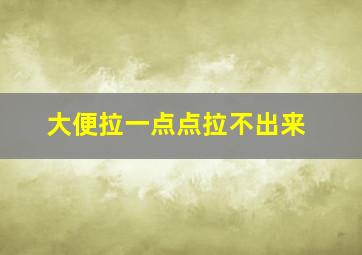 大便拉一点点拉不出来